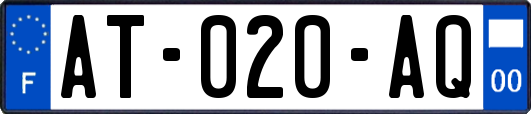 F
AT-020-AQ
00